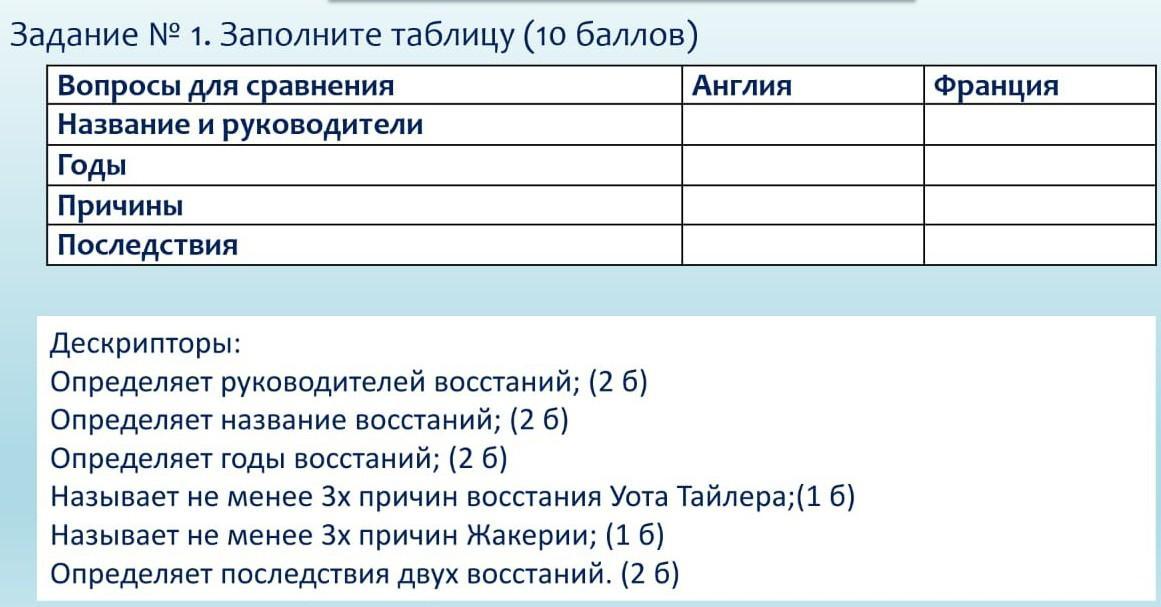 Задание № 1. Заполните таблицу (10 баллов)

| Вопросы для сравнения | Англия | Франция |
|---|---|---|
| Название и руководители | | |
| Годы | | |
| Причины | | |
| Последствия | | |

Дескрипторы:
Определяет руководителей восстаний; (2 б)
Определяет название восстаний; (2 б)
Определяет годы восстаний; (2 б)
Называет не менее 3х причин восстания Уота Тайлера;(1 б)
Называет не менее 3х причин Жакерии; (1 б)
Определяет последствия двух восстаний. (2 б)